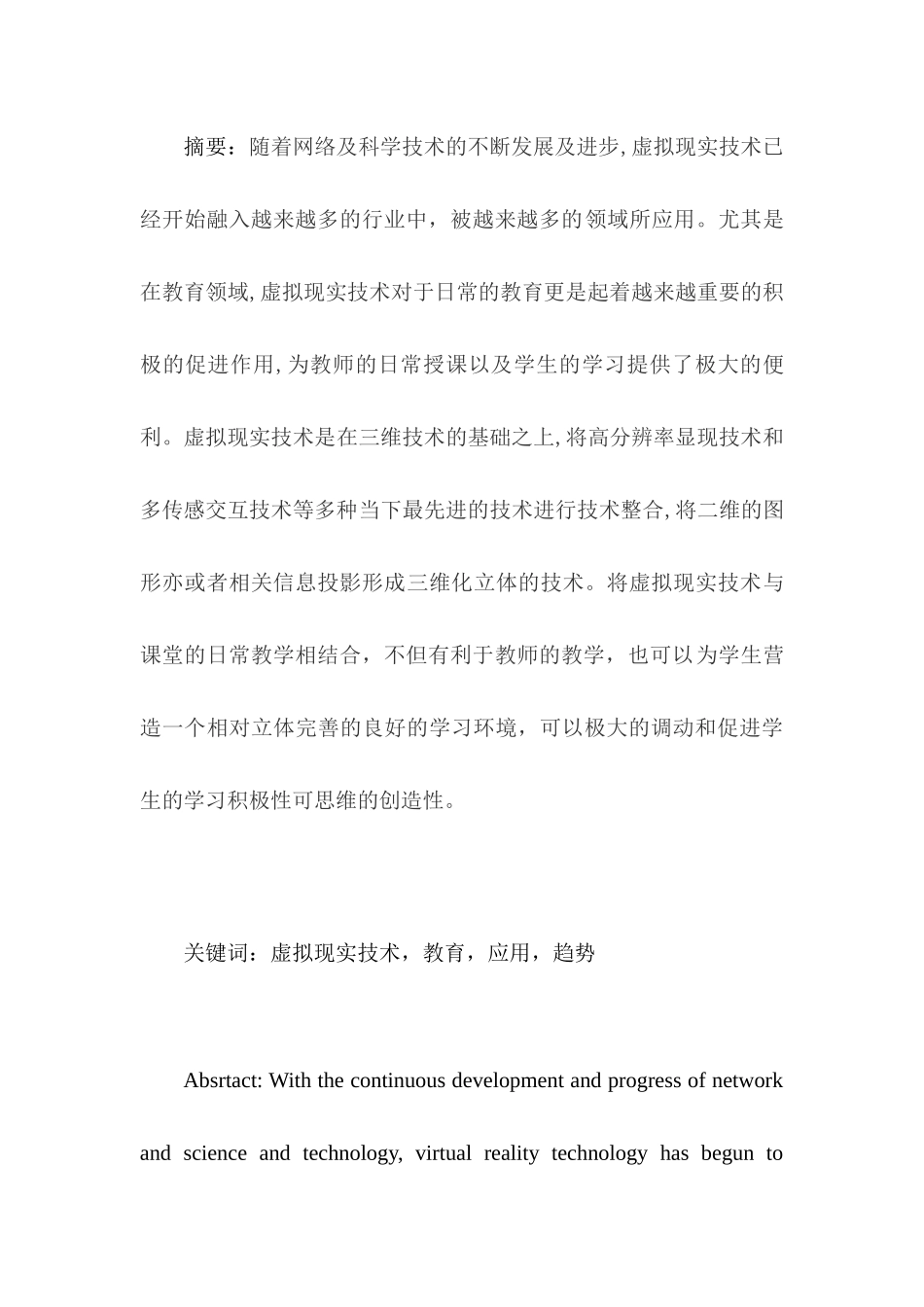 摘要：随着网络及科学技术的不断发展及进步,虚拟现实技术已经开始融入越来越多的行业中，被越来越多的领域所应用。尤其是在教育领域,虚拟现实技术对于日常的教育更是起着越来越重要的积极的促进作用,为教师的日常授课以及学生的学习提供了极大的便利。虚拟现实技术是在三维技术的基础之上,将高分辨率显现技术和多传感交互技术等多种当下最先进的技术进行技术整合,将二维的图形亦或者相关信息投影形成三维化立体的技术。将虚拟现实技术与课堂的日常教学相结合，不但有利于教师的教学，也可以为学生营造一个相对立体完善的良好的学习环境，可以极大的调动和促进学生的学习积极性可思维的创造性。

关键词：虚拟现实技术，教育，应用，趋势

Absrtact: With the continuous development and progress of network and science and technology, virtual reality technology has begun to